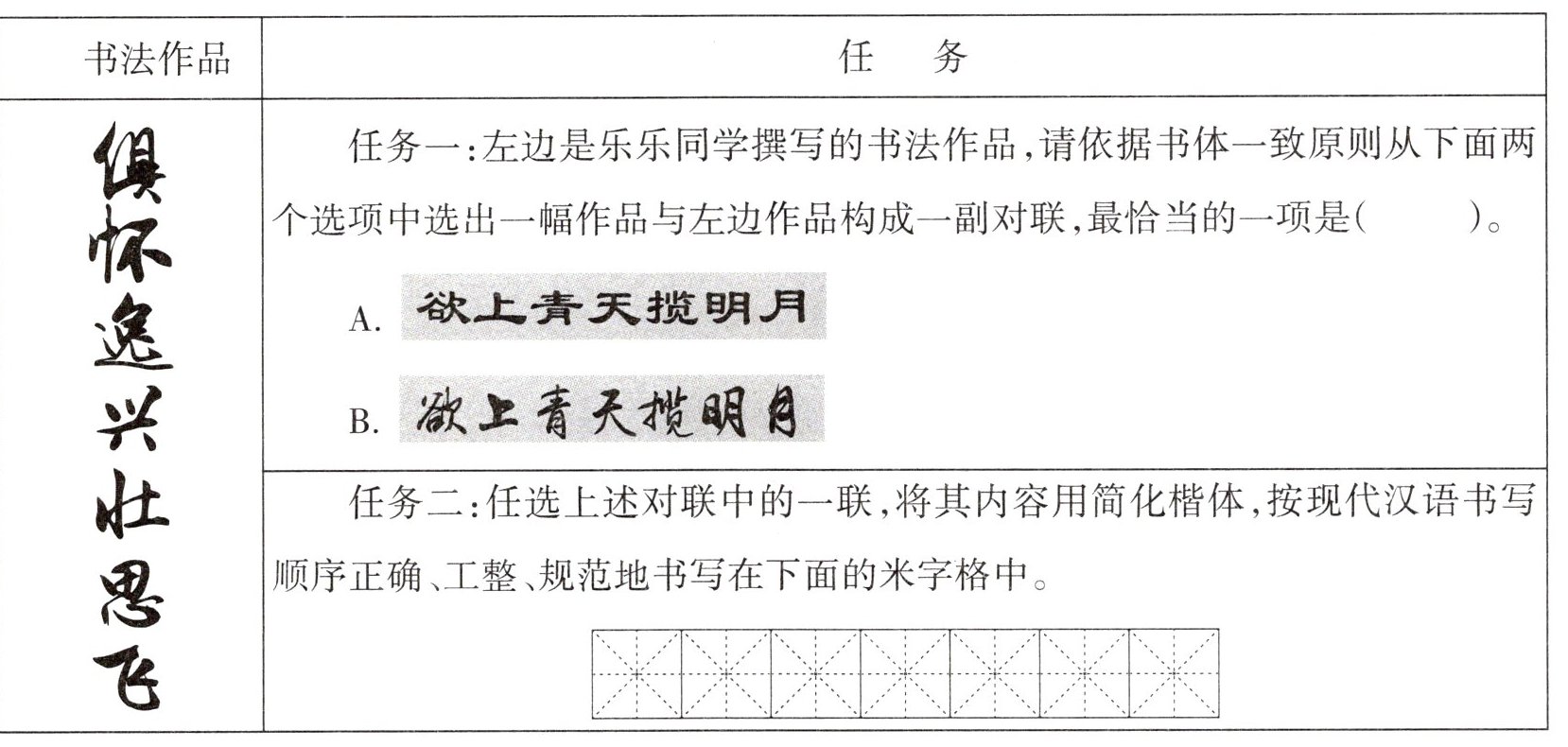 | 书法作品 | 任　务 |
|---|---|
| 俱怀逸兴壮思飞 | 任务一:左边是乐乐同学撰写的书法作品,请依据书体一致原则从下面两个选项中选出一幅作品与左边作品构成一副对联,最恰当的一项是(　　)。<br>A. 欲上青天揽明月<br>B. 欲上青天揽明月 |
| | 任务二:任选上述对联中的一联,将其内容用简化楷体,按现代汉语书写顺序正确、工整、规范地书写在下面的米字格中。 |